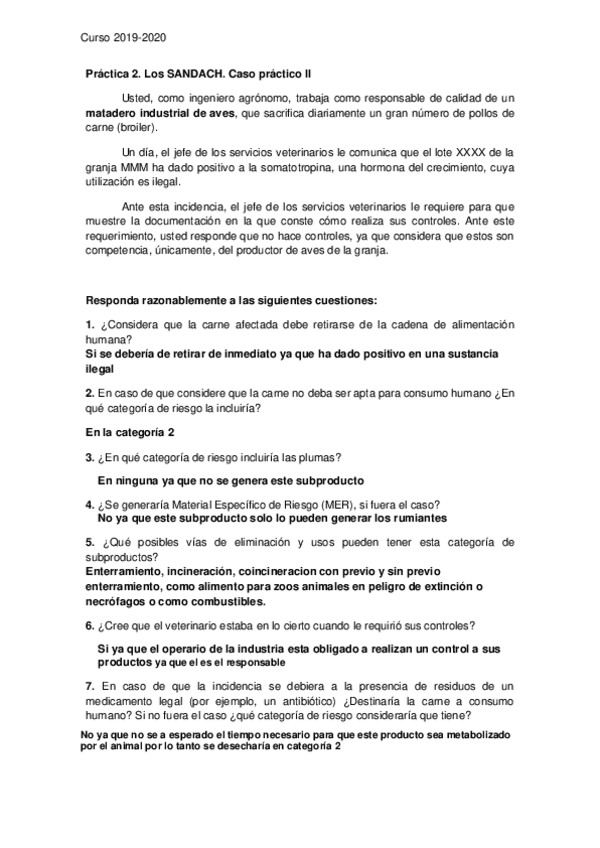 Curso 2019-2020

Práctica 2. Los SANDACH. Caso práctico II

Usted, como ingeniero agrónomo, trabaja como responsable de calidad de un matadero industrial de aves, que sacrifica diariamente un gran número de pollos de carne (broiler).

Un día, el jefe de los servicios veterinarios le comunica que el lote XXXX de la granja MMM ha dado positivo a la somatotropina, una hormona del crecimiento, cuya utilización es ilegal.

Ante esta incidencia, el jefe de los servicios veterinarios le requiere para que muestre la documentación en la que conste cómo realiza sus controles. Ante este requerimiento, usted responde que no hace controles, ya que considera que estos son competencia, únicamente, del productor de aves de la granja.

Responda razonablemente a las siguientes cuestiones:

1. ¿Considera que la carne afectada debe retirarse de la cadena de alimentación humana?
Si se debería de retirar de inmediato ya que ha dado positivo en una sustancia ilegal

2. En caso de que considere que la carne no deba ser apta para consumo humano ¿En qué categoría de riesgo la incluiría?

En la categoría 2

3. ¿En qué categoría de riesgo incluiría las plumas?

En ninguna ya que no se genera este subproducto

4. ¿Se generaría Material Específico de Riesgo (MER), si fuera el caso?
No ya que este subproducto solo lo pueden generar los rumiantes

5. ¿Qué posibles vías de eliminación y usos pueden tener esta categoría de subproductos?
Enterramiento, incineración, coincineracion con previo y sin previo enterramiento, como alimento para zoos animales en peligro de extinción o necrófagos o como combustibles.

6. ¿Cree que el veterinario estaba en lo cierto cuando le requirió sus controles?

Si ya que el operario de la industria esta obligado a realizan un control a sus productos ya que el es el responsable

7. En caso de que la incidencia se debiera a la presencia de residuos de un medicamento legal (por ejemplo, un antibiótico) ¿Destinaría la carne a consumo humano? Si no fuera el caso ¿qué categoría de riesgo consideraría que tiene?

No ya que no se a esperado el tiempo necesario para que este producto sea metabolizado por el animal por lo tanto se desecharía en categoría 2